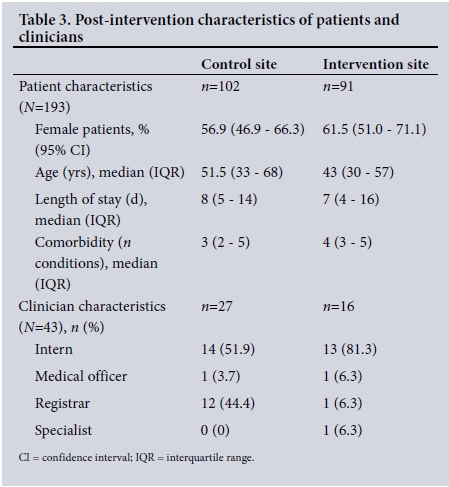 Table 3. Post-intervention characteristics of patients and clinicians

| | Control site | Intervention site |
|---|---|---|
| Patient characteristics ($N$=193) | $n$=102 | $n$=91 |
| Female patients, % (95% CI) | 56.9 (46.9 - 66.3) | 61.5 (51.0 - 71.1) |
| Age (yrs), median (IQR) | 51.5 (33 - 68) | 43 (30 - 57) |
| Length of stay (d), median (IQR) | 8 (5 - 14) | 7 (4 - 16) |
| Comorbidity ($n$ conditions), median (IQR) | 3 (2 - 5) | 4 (3 - 5) |
| Clinician characteristics ($N$=43), $n$ (%) | $n$=27 | $n$=16 |
| Intern | 14 (51.9) | 13 (81.3) |
| Medical officer | 1 (3.7) | 1 (6.3) |
| Registrar | 12 (44.4) | 1 (6.3) |
| Specialist | 0 (0) | 1 (6.3) |

CI = confidence interval; IQR = interquartile range.